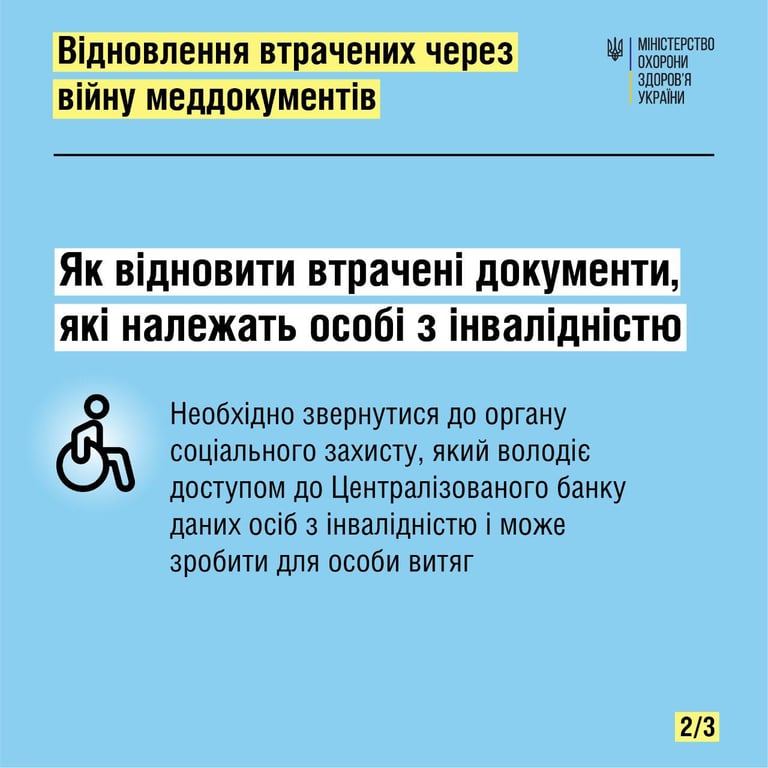 Відновлення втрачених через війну меддокументів

МІНІСТЕРСТВО
ОХОРОНИ
ЗДОРОВ'Я
УКРАЇНИ

Як відновити втрачені документи, які належать особі з інвалідністю

Необхідно звернутися до органу соціального захисту, який володіє доступом до Централізованого банку даних осіб з інвалідністю і може зробити для особи витяг

2/3